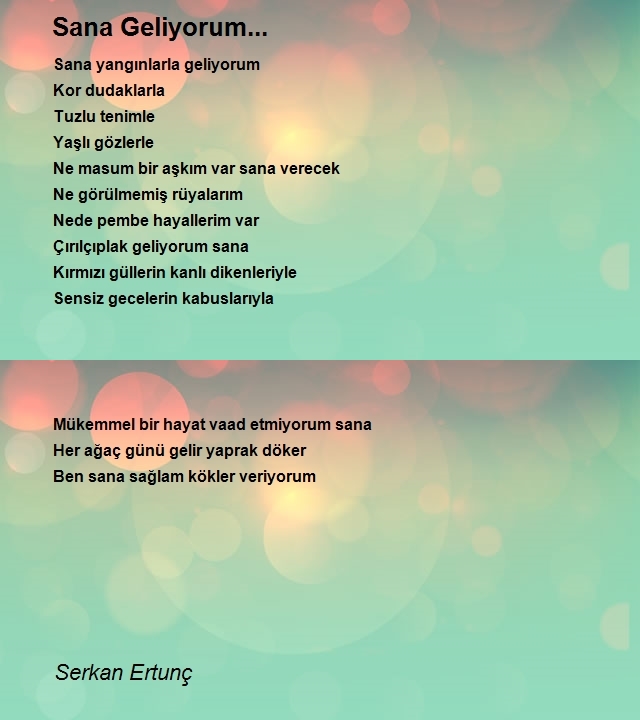 Sana Geliyorum...

Sana yangınlarla geliyorum
Kor dudaklarla
Tuzlu tenimle
Yaşlı gözlerle
Ne masum bir aşkım var sana verecek
Ne görülmemiş rüyalarım
Nede pembe hayallerim var
Çırılçıplak geliyorum sana
Kırmızı güllerin kanlı dikenleriyle
Sensiz gecelerin kabuslarıyla

Mükemmel bir hayat vaad etmiyorum sana
Her ağaç günü gelir yaprak döker
Ben sana sağlam kökler veriyorum

Serkan Ertunç